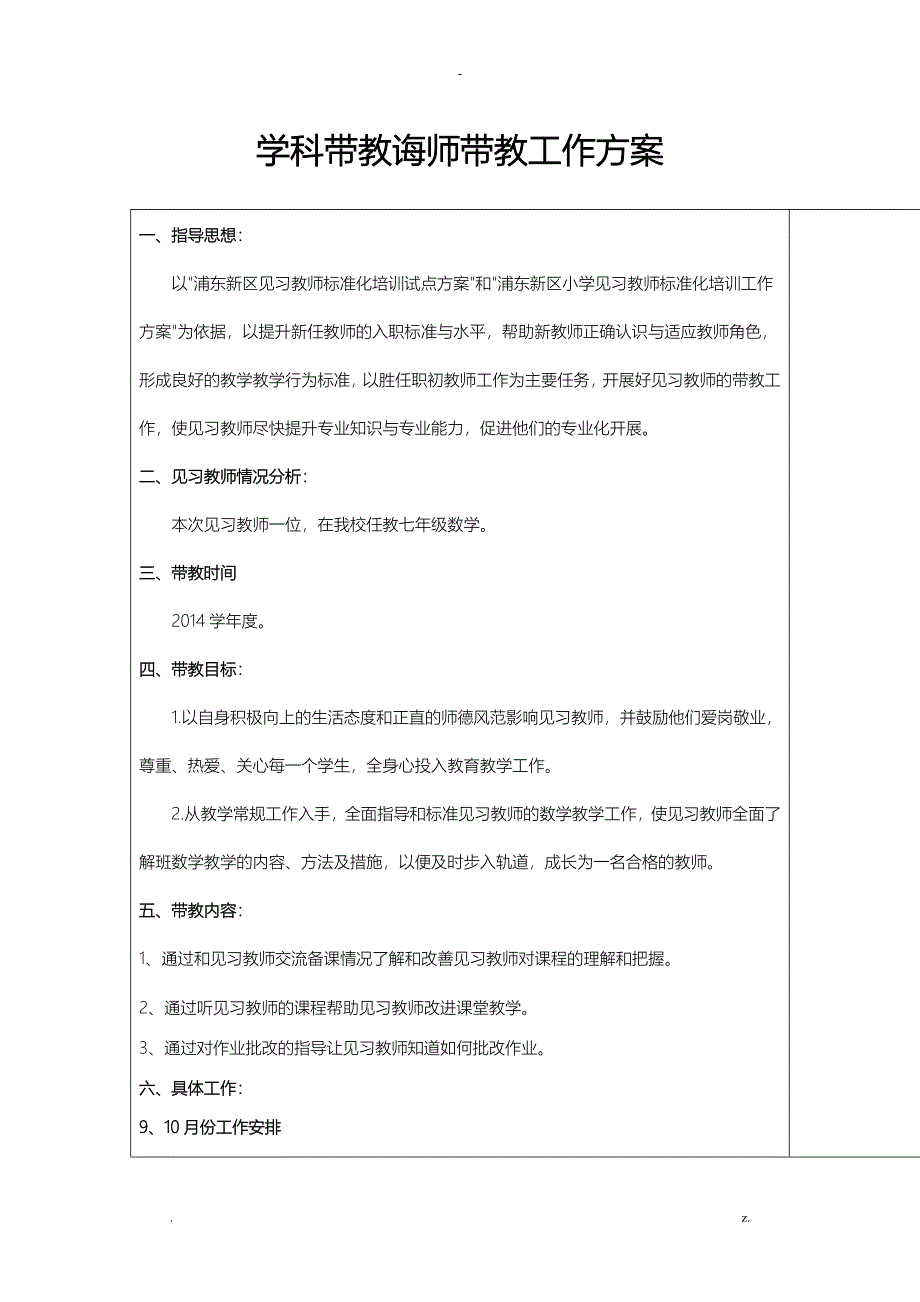 -

学科带教诲师带教工作方案

一、指导思想：

以"浦东新区见习教师标准化培训试点方案"和"浦东新区小学见习教师标准化培训工作方案"为依据，以提升新任教师的入职标准与水平，帮助新教师正确认识与适应教师角色，形成良好的教学教学行为标准，以胜任职初教师工作为主要任务，开展好见习教师的带教工作，使见习教师尽快提升专业知识与专业能力，促进他们的专业化开展。

二、见习教师情况分析：

本次见习教师一位，在我校任教七年级数学。

三、带教时间

2014 学年度。

四、带教目标：

1.以自身积极向上的生活态度和正直的师德风范影响见习教师，并鼓励他们爱岗敬业，尊重、热爱、关心每一个学生，全身心投入教育教学工作。

2.从教学常规工作入手，全面指导和标准见习教师的数学教学工作，使见习教师全面了解班数学教学的内容、方法及措施，以便及时步入轨道，成长为一名合格的教师。

五、带教内容：

1、通过和见习教师交流备课情况了解和改善见习教师对课程的理解和把握。

2、通过听见习教师的课程帮助见习教师改进课堂教学。

3、通过对作业批改的指导让见习教师知道如何批改作业。

六、具体工作：

9、10 月份工作安排

. z.